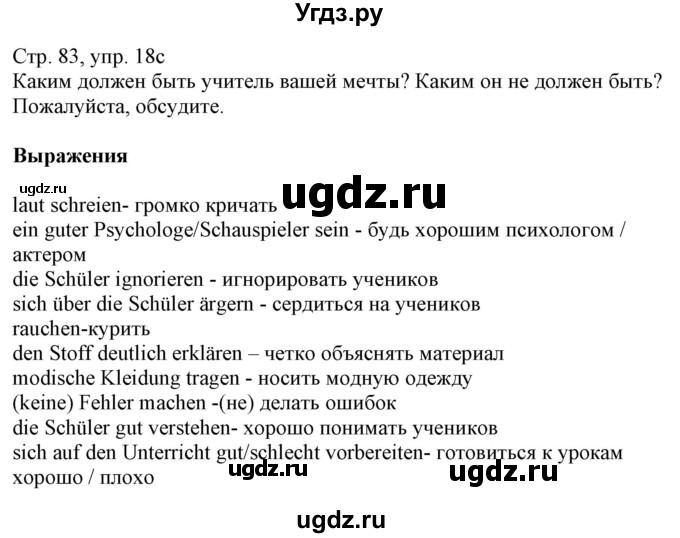 Угдз.ру

Стр. 83, упр. 18с
Каким должен быть учитель вашей мечты? Каким он не должен быть? Пожалуйста, обсудите.

Выражения

ugdz.ru
ugdz.ru
laut schreien- громко кричать
ein guter Psychologe/Schauspieler sein - будь хорошим психологом / актером
die Schüler ignorieren - игнорировать учеников
sich über die Schüler ärgern - сердиться на учеников
rauchen-курить
den Stoff deutlich erklären – четко объяснять материал
modische Kleidung tragen - носить модную одежду
(keine) Fehler machen -(не) делать ошибок
die Schüler gut verstehen- хорошо понимать учеников
sich auf den Unterricht gut/schlecht vorbereiten- готовиться к урокам хорошо / плохо
ugdz.ru
ugdz.ru

ugdz.ru